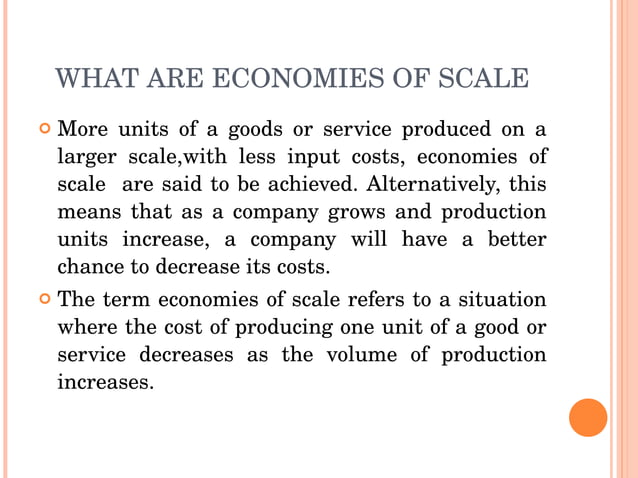 WHAT ARE ECONOMIES OF SCALE

More units of a goods or service produced on a larger scale,with less input costs, economies of scale are said to be achieved. Alternatively, this means that as a company grows and production units increase, a company will have a better chance to decrease its costs.

The term economies of scale refers to a situation where the cost of producing one unit of a good or service decreases as the volume of production increases.